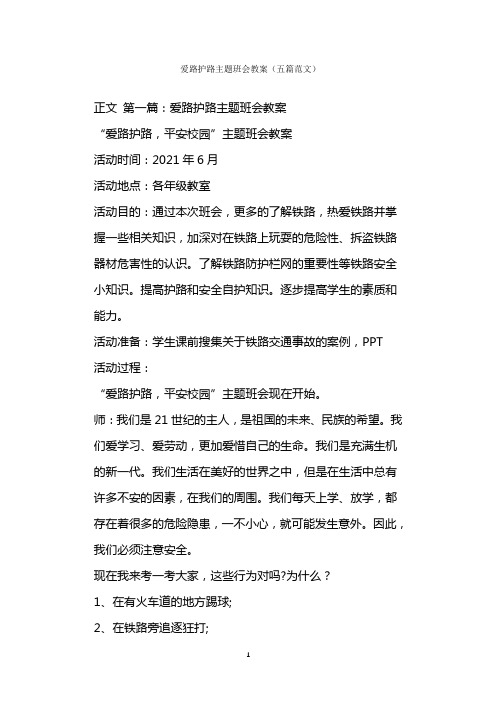 爱路护路主题班会教案（五篇范文）

正文 第一篇：爱路护路主题班会教案

“爱路护路，平安校园”主题班会教案

活动时间：2021 年 6 月

活动地点：各年级教室

活动目的：通过本次班会，更多的了解铁路，热爱铁路并掌握一些相关知识，加深对在铁路上玩耍的危险性、拆盗铁路器材危害性的认识。了解铁路防护栏网的重要性等铁路安全小知识。提高护路和安全自护知识。逐步提高学生的素质和能力。

活动准备：学生课前搜集关于铁路交通事故的案例，PPT

活动过程：

“爱路护路，平安校园”主题班会现在开始。

师：我们是 21 世纪的主人，是祖国的未来、民族的希望。我们爱学习、爱劳动，更加爱惜自己的生命。我们是充满生机的新一代。我们生活在美好的世界之中，但是在生活中总有许多不安的因素，在我们的周围。我们每天上学、放学，都存在着很多的危险隐患，一不小心，就可能发生意外。因此，我们必须注意安全。

现在我来考一考大家，这些行为对吗?为什么？

1、在有火车道的地方踢球;

2、在铁路旁追逐狂打;

1